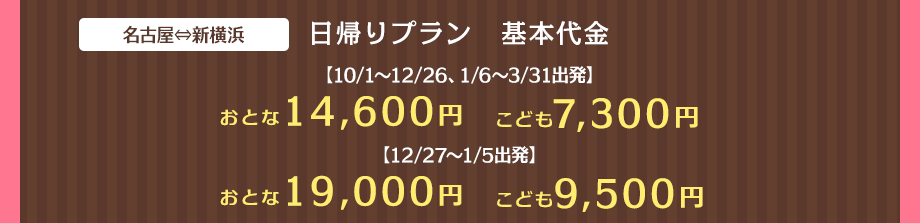 名古屋⇔新横浜

日帰りプラン　基本代金

【10/1～12/26、1/6～3/31出発】

おとな14,600円　こども7,300円

【12/27～1/5出発】

おとな19,000円　こども9,500円